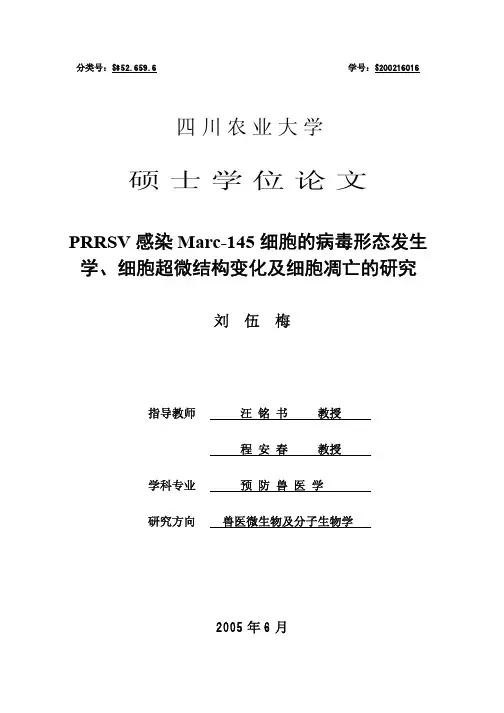 分类号：S852.659.6

学号：S200216016

四川农业大学

硕士学位论文

PRRSV 感染 Marc-145 细胞的病毒形态发生学、细胞超微结构变化及细胞凋亡的研究

刘 伍 梅

指导教师 汪 铭 书 教授

程 安 春 教授

学科专业 预 防 兽 医 学

研究方向 兽医微生物及分子生物学

2005 年 6 月